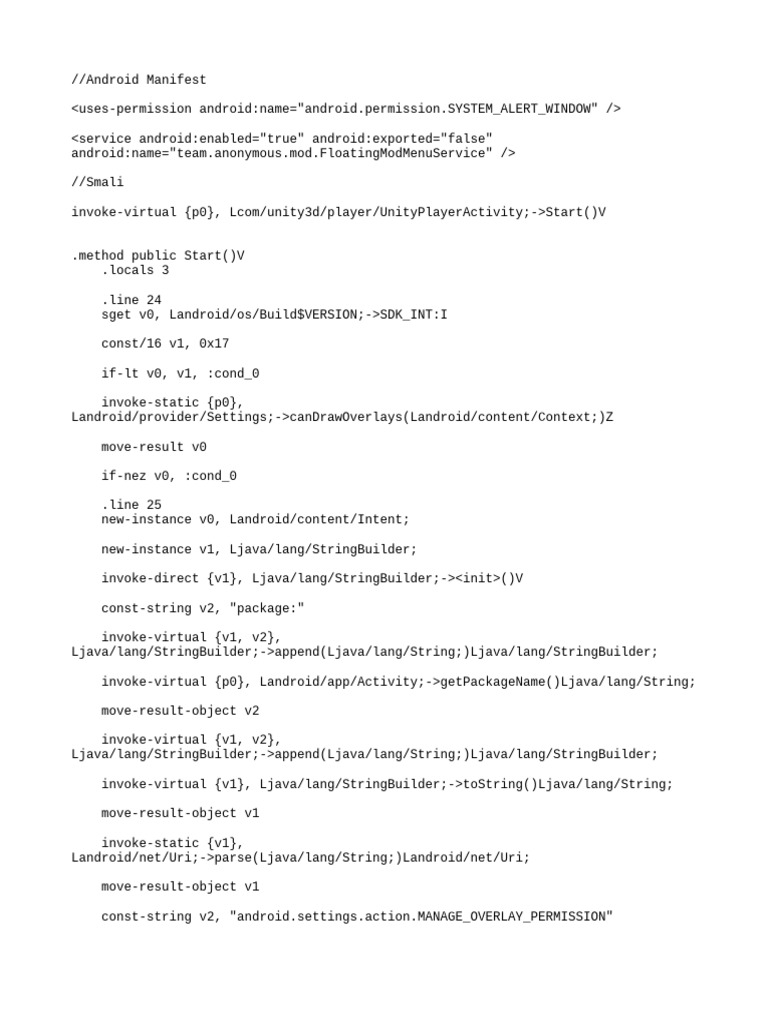 //Android Manifest

<uses-permission android:name="android.permission.SYSTEM_ALERT_WINDOW" />

<service android:enabled="true" android:exported="false" android:name="team.anonymous.mod.FloatingModMenuService" />

//Smali

invoke-virtual {p0}, Lcom/unity3d/player/UnityPlayerActivity;->Start()V

.method public Start()V
    .locals 3

    .line 24
    sget v0, Landroid/os/Build$VERSION;->SDK_INT:I

    const/16 v1, 0x17

    if-lt v0, v1, :cond_0

    invoke-static {p0}, Landroid/provider/Settings;->canDrawOverlays(Landroid/content/Context;)Z

    move-result v0

    if-nez v0, :cond_0

    .line 25
    new-instance v0, Landroid/content/Intent;

    new-instance v1, Ljava/lang/StringBuilder;

    invoke-direct {v1}, Ljava/lang/StringBuilder;-><init>()V

    const-string v2, "package:"

    invoke-virtual {v1, v2}, Ljava/lang/StringBuilder;->append(Ljava/lang/String;)Ljava/lang/StringBuilder;

    invoke-virtual {p0}, Landroid/app/Activity;->getPackageName()Ljava/lang/String;

    move-result-object v2

    invoke-virtual {v1, v2}, Ljava/lang/StringBuilder;->append(Ljava/lang/String;)Ljava/lang/StringBuilder;

    invoke-virtual {v1}, Ljava/lang/StringBuilder;->toString()Ljava/lang/String;

    move-result-object v1

    invoke-static {v1}, Landroid/net/Uri;->parse(Ljava/lang/String;)Landroid/net/Uri;

    move-result-object v1

    const-string v2, "android.settings.action.MANAGE_OVERLAY_PERMISSION"